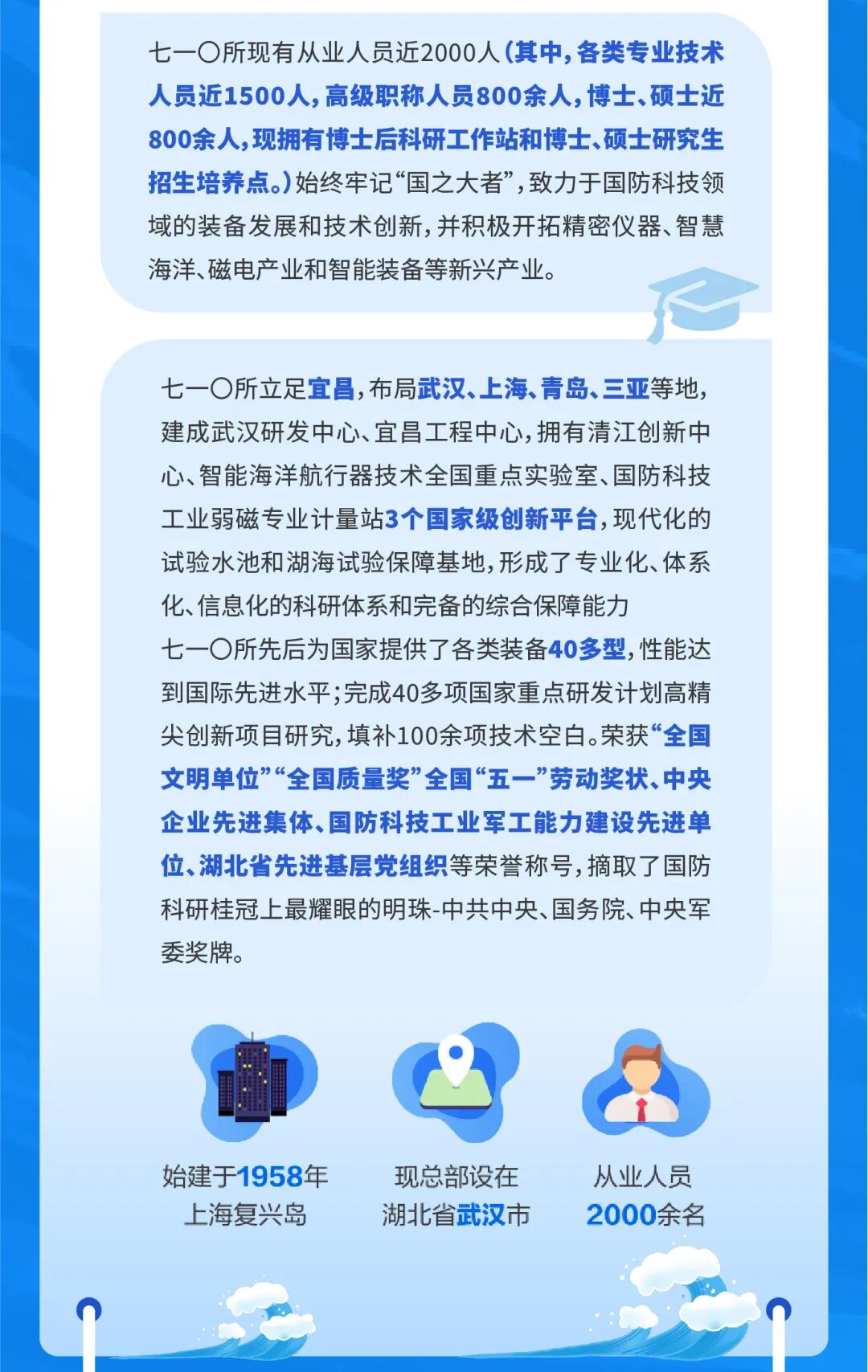 七一〇所现有从业人员近2000人(其中,各类专业技术人员近1500人,高级职称人员800余人,博士、硕士近800余人,现拥有博士后科研工作站和博士、硕士研究生招生培养点。)始终牢记“国之大者”,致力于国防科技领域的装备发展和技术创新,并积极开拓精密仪器、智慧海洋、磁电产业和智能装备等新兴产业。

七一〇所立足宜昌,布局武汉、上海、青岛、三亚等地,建成武汉研发中心、宜昌工程中心,拥有清江创新中心、智能海洋航行器技术全国重点实验室、国防科技工业弱磁专业计量站3个国家级创新平台,现代化的试验水池和湖海试验保障基地,形成了专业化、体系化、信息化的科研体系和完备的综合保障能力

七一〇所先后为国家提供了各类装备40多型,性能达到国际先进水平;完成40多项国家重点研发计划高精尖创新项目研究,填补100余项技术空白。荣获“全国文明单位”“全国质量奖”全国“五一”劳动奖状、中央企业先进集体、国防科技工业军工能力建设先进单位、湖北省先进基层党组织等荣誉称号,摘取了国防科研桂冠上最耀眼的明珠-中共中央、国务院、中央军委奖牌。

始建于1958年
上海复兴岛

现总部设在
湖北省武汉市

从业人员
2000余名